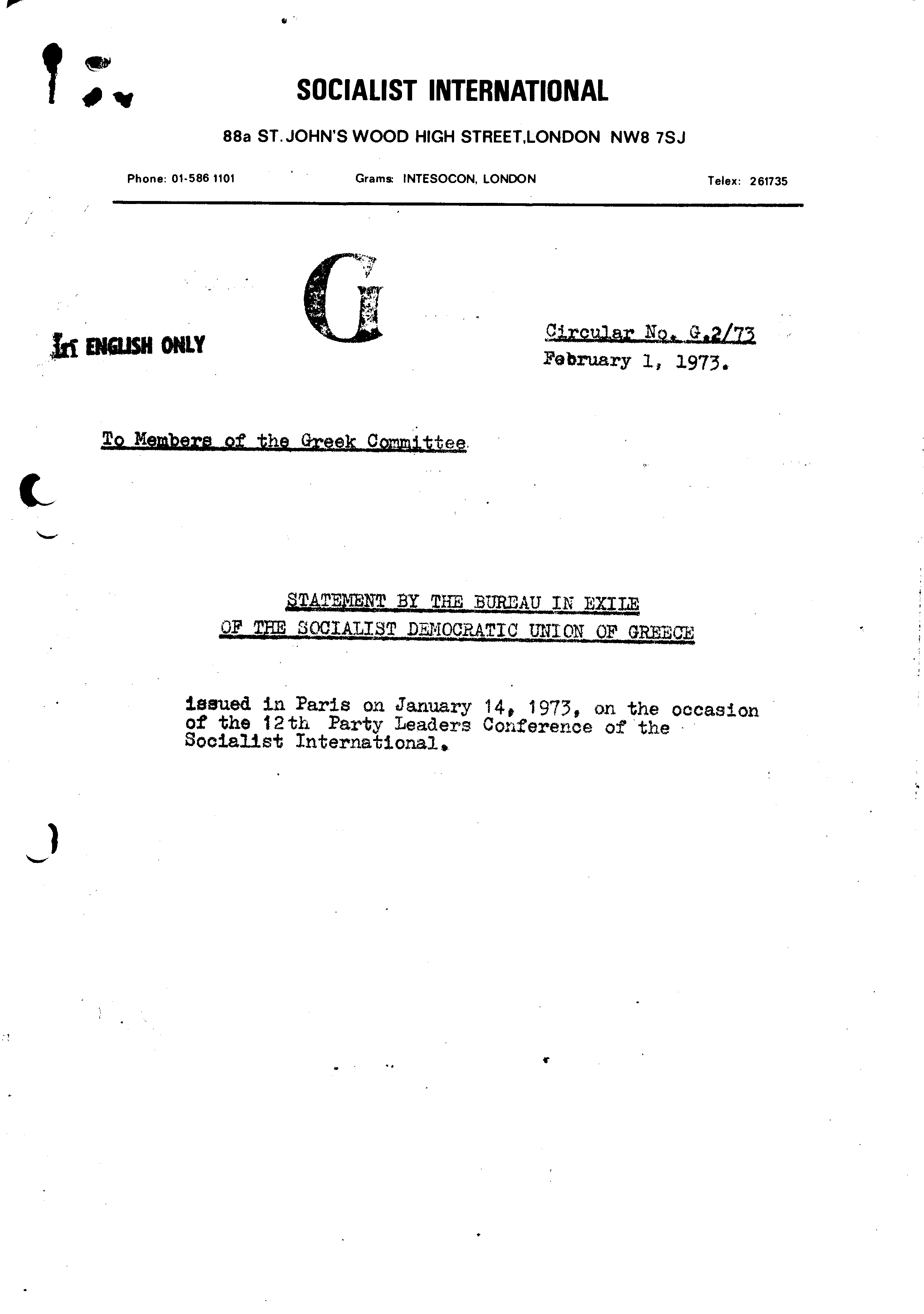 SOCIALIST INTERNATIONAL

88a ST. JOHN'S WOOD HIGH STREET, LONDON NW8 7SJ

Phone: 01-586 1101 Grams: INTESOCON, LONDON Telex: 261735

G

In ENGLISH ONLY

Circular No. G.2/73
February 1, 1973.

To Members of the Greek Committee.

STATEMENT BY THE BUREAU IN EXILE
OF THE SOCIALIST DEMOCRATIC UNION OF GREECE

issued in Paris on January 14, 1973, on the occasion of the 12th Party Leaders Conference of the Socialist International.